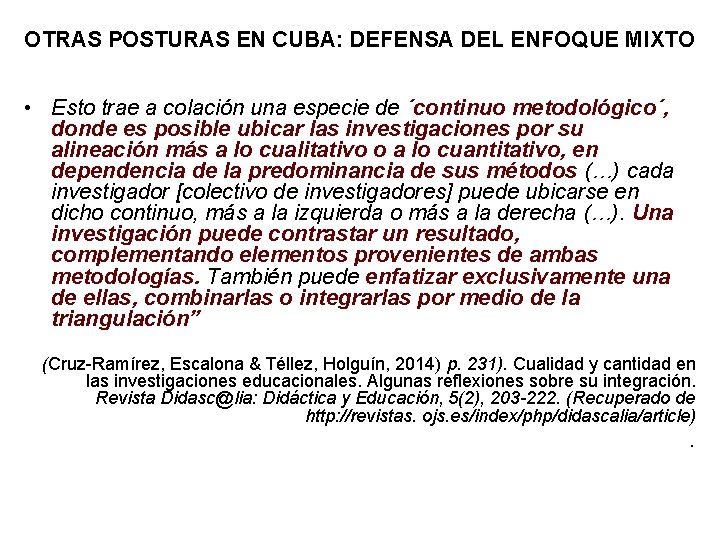 OTRAS POSTURAS EN CUBA: DEFENSA DEL ENFOQUE MIXTO

• Esto trae a colación una especie de ´continuo metodológico´, donde es posible ubicar las investigaciones por su alineación más a lo cualitativo o a lo cuantitativo, en dependencia de la predominancia de sus métodos (…) cada investigador [colectivo de investigadores] puede ubicarse en dicho continuo, más a la izquierda o más a la derecha (…). Una investigación puede contrastar un resultado, complementando elementos provenientes de ambas metodologías. También puede enfatizar exclusivamente una de ellas, combinarlas o integrarlas por medio de la triangulación”

(Cruz-Ramírez, Escalona & Téllez, Holguín, 2014) p. 231). Cualidad y cantidad en las investigaciones educacionales. Algunas reflexiones sobre su integración. Revista Didasc@lia: Didáctica y Educación, 5(2), 203-222. (Recuperado de http://revistas. ojs.es/index/php/didascalia/article)

.